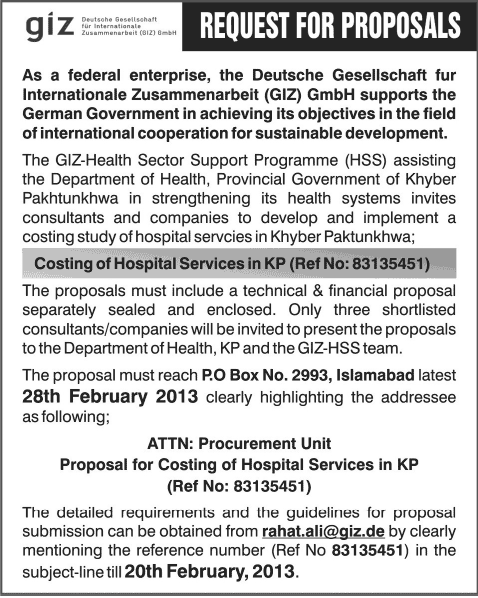 giz Deutsche Gesellschaft für Internationale Zusammenarbeit (GIZ) GmbH

REQUEST FOR PROPOSALS

As a federal enterprise, the Deutsche Gesellschaft fur Internationale Zusammenarbeit (GIZ) GmbH supports the German Government in achieving its objectives in the field of international cooperation for sustainable development.

The GIZ-Health Sector Support Programme (HSS) assisting the Department of Health, Provincial Government of Khyber Pakhtunkhwa in strengthening its health systems invites consultants and companies to develop and implement a costing study of hospital servcies in Khyber Paktunkhwa;

Costing of Hospital Services in KP (Ref No: 83135451)

The proposals must include a technical & financial proposal separately sealed and enclosed. Only three shortlisted consultants/companies will be invited to present the proposals to the Department of Health, KP and the GIZ-HSS team.

The proposal must reach P.O Box No. 2993, Islamabad latest 28th February 2013 clearly highlighting the addressee as following;

ATTN: Procurement Unit
Proposal for Costing of Hospital Services in KP
(Ref No: 83135451)

The detailed requirements and the guidelines for proposal submission can be obtained from rahat.ali@giz.de by clearly mentioning the reference number (Ref No 83135451) in the subject-line till 20th February, 2013.